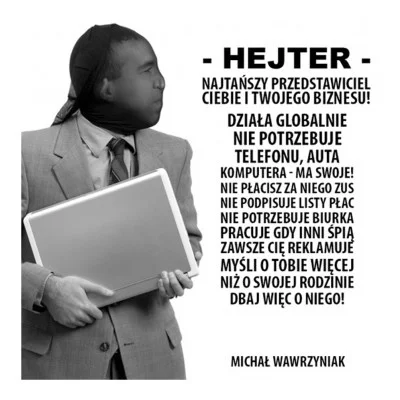 - HEJTER -

NAJTAŃSZY PRZEDSTAWICIEL CIEBIE I TWOJEGO BIZNESU!

DZIAŁA GLOBALNIE
NIE POTRZEBUJE
TELEFONU, AUTA
KOMPUTERA - MA SWOJE!
NIE PŁACISZ ZA NIEGO ZUS
NIE PODPISUJE LISTY PŁAC
NIE POTRZEBUJE BIURKA
PRACUJE GDY INNI ŚPIĄ
ZAWSZE CIĘ REKLAMUJE
MYŚLI O TOBIE WIĘCEJ
NIŻ O SWOJEJ RODZINIE
DBAJ WIĘC O NIEGO!

MICHAŁ WAWRZYNIAK